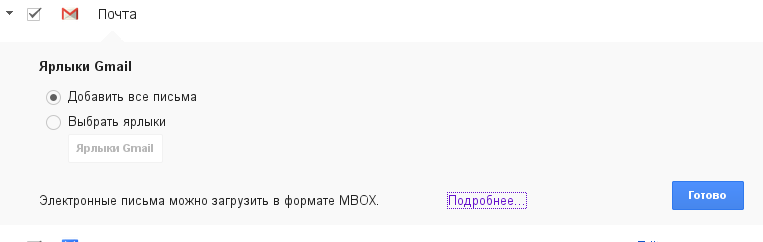 Почта

Ярлыки Gmail

Добавить все письма

Выбрать ярлыки

Ярлыки Gmail

Электронные письма можно загрузить в формате MBOX. Подробнее...

Готово